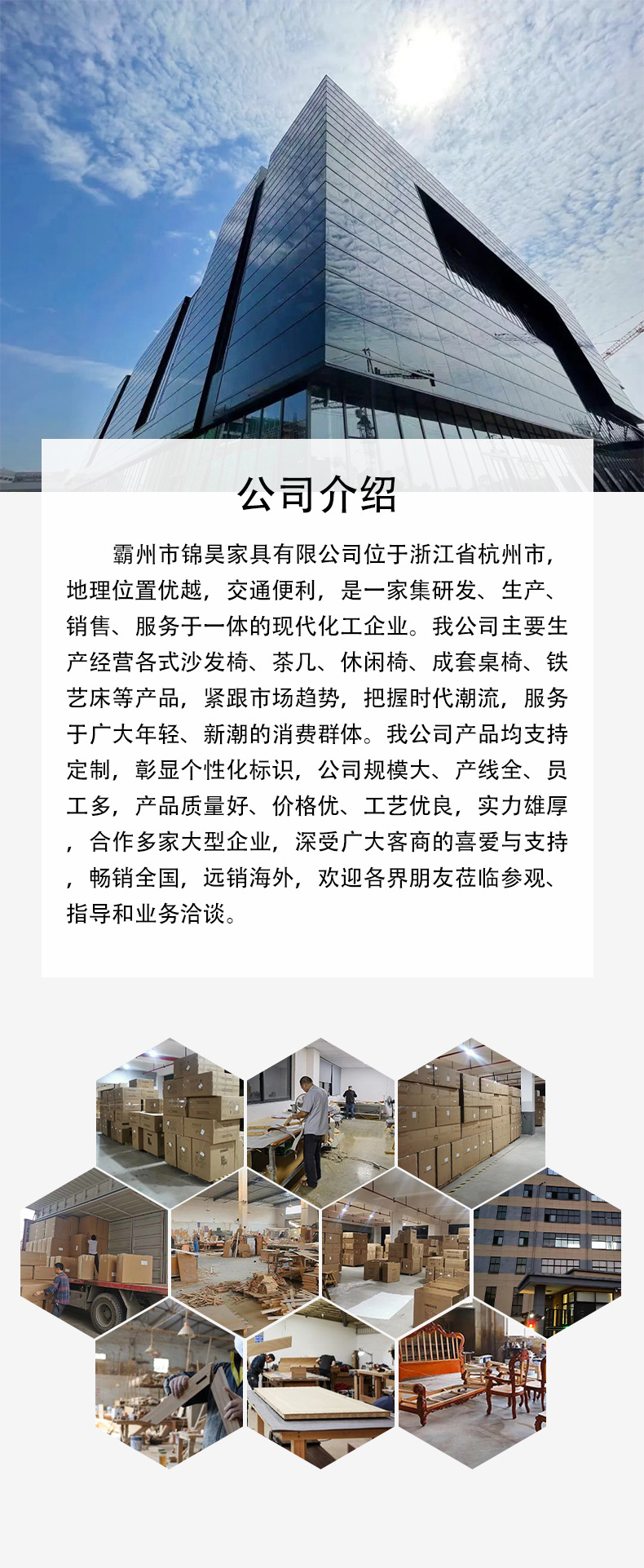 公司介绍

霸州市锦昊家具有限公司位于浙江省杭州市，地理位置优越，交通便利，是一家集研发、生产、销售、服务于一体的现代化工企业。我公司主要生产经营各式沙发椅、茶几、休闲椅、成套桌椅、铁艺床等产品，紧跟市场趋势，把握时代潮流，服务于广大年轻、新潮的消费群体。我公司产品均支持定制，彰显个性化标识，公司规模大、产线全、员工多，产品质量好、价格优、工艺优良，实力雄厚，合作多家大型企业，深受广大客商的喜爱与支持，畅销全国，远销海外，欢迎各界朋友莅临参观、指导和业务洽谈。